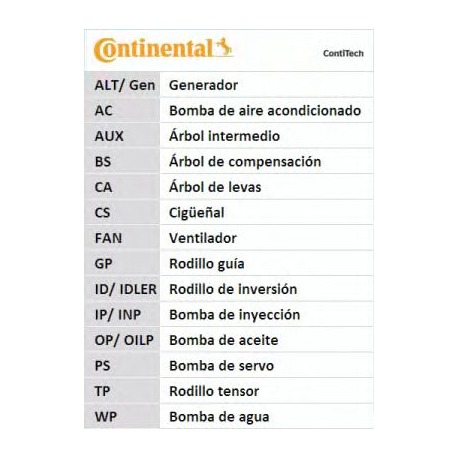 Continental ContiTech

| ALT/ Gen | Generador |
|---|---|
| AC | Bomba de aire acondicionado |
| AUX | Árbol intermedio |
| BS | Árbol de compensación |
| CA | Árbol de levas |
| CS | Cigüeñal |
| FAN | Ventilador |
| GP | Rodillo guía |
| ID/ IDLER | Rodillo de inversión |
| IP/ INP | Bomba de inyección |
| OP/ OILP | Bomba de aceite |
| PS | Bomba de servo |
| TP | Rodillo tensor |
| WP | Bomba de agua |